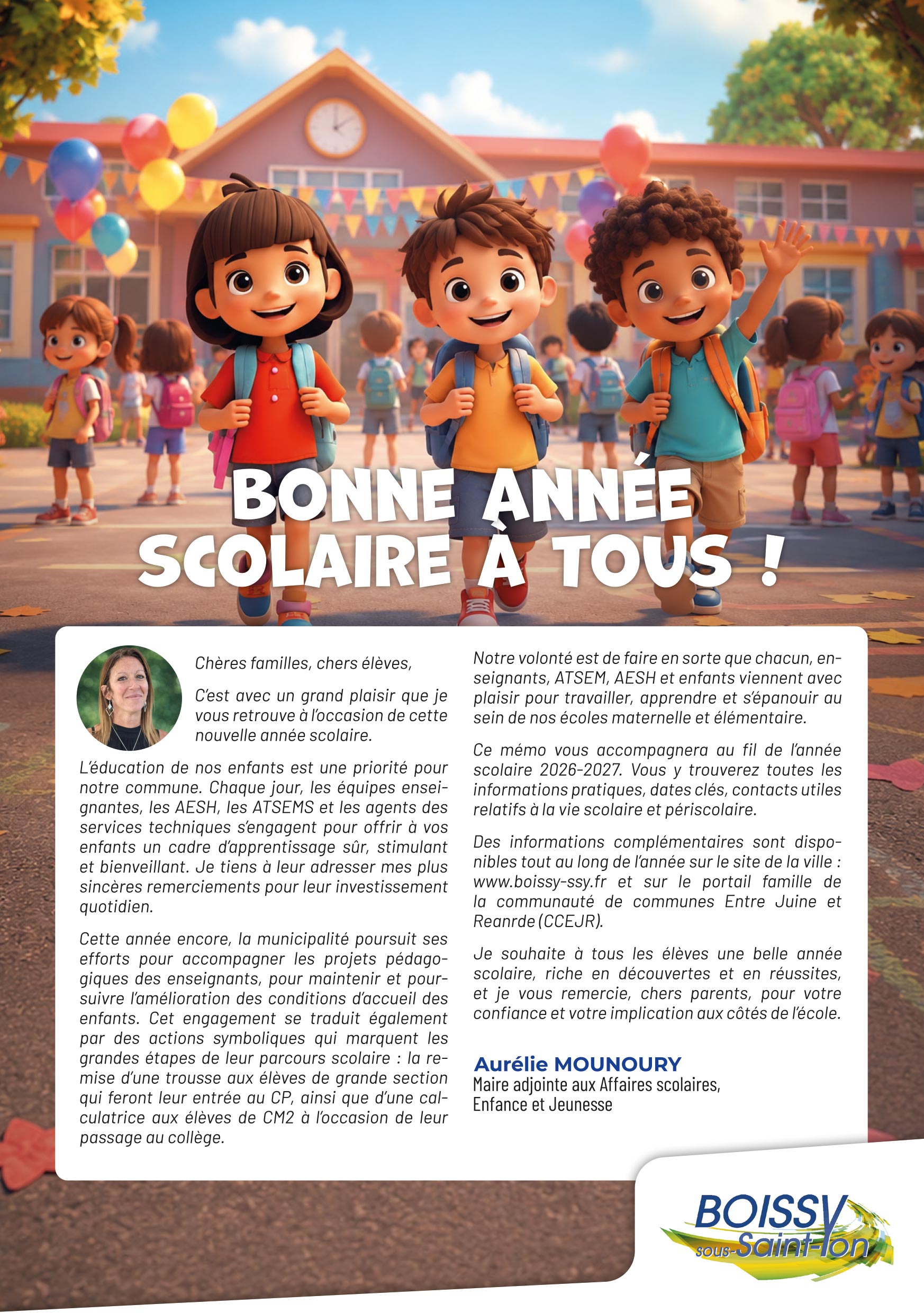 BONNE ANNÉE SCOLAIRE À TOUS !

Chères familles, chers élèves,

C'est avec un grand plaisir que je vous retrouve à l'occasion de cette nouvelle année scolaire.

L'éducation de nos enfants est une priorité pour notre commune. Chaque jour, les équipes enseignantes, les AESH, les ATSEMS et les agents des services techniques s'engagent pour offrir à vos enfants un cadre d'apprentissage sûr, stimulant et bienveillant. Je tiens à leur adresser mes plus sincères remerciements pour leur investissement quotidien.

Cette année encore, la municipalité poursuit ses efforts pour accompagner les projets pédagogiques des enseignants, pour maintenir et poursuivre l'amélioration des conditions d'accueil des enfants. Cet engagement se traduit également par des actions symboliques qui marquent les grandes étapes de leur parcours scolaire : la remise d'une trousse aux élèves de grande section qui feront leur entrée au CP, ainsi que d'une calculatrice aux élèves de CM2 à l'occasion de leur passage au collège.

Notre volonté est de faire en sorte que chacun, enseignants, ATSEM, AESH et enfants viennent avec plaisir pour travailler, apprendre et s'épanouir au sein de nos écoles maternelle et élémentaire.

Ce mémo vous accompagnera au fil de l'année scolaire 2026-2027. Vous y trouverez toutes les informations pratiques, dates clés, contacts utiles relatifs à la vie scolaire et périscolaire.

Des informations complémentaires sont disponibles tout au long de l'année sur le site de la ville : www.boissy-ssy.fr et sur le portail famille de la communauté de communes Entre Juine et Reanrde (CCEJR).

Je souhaite à tous les élèves une belle année scolaire, riche en découvertes et en réussites, et je vous remercie, chers parents, pour votre confiance et votre implication aux côtés de l'école.

Aurélie MOUNOURY
Maire adjointe aux Affaires scolaires, Enfance et Jeunesse

BOISSY SOUS-Saint-Yon